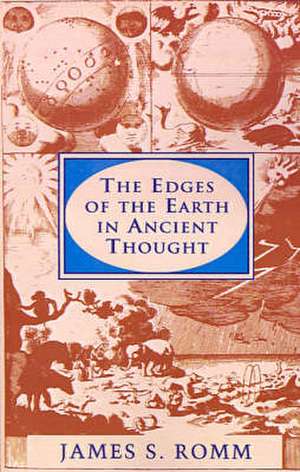 THE EDGES OF THE EARTH IN ANCIENT THOUGHT

JAMES S. ROMM